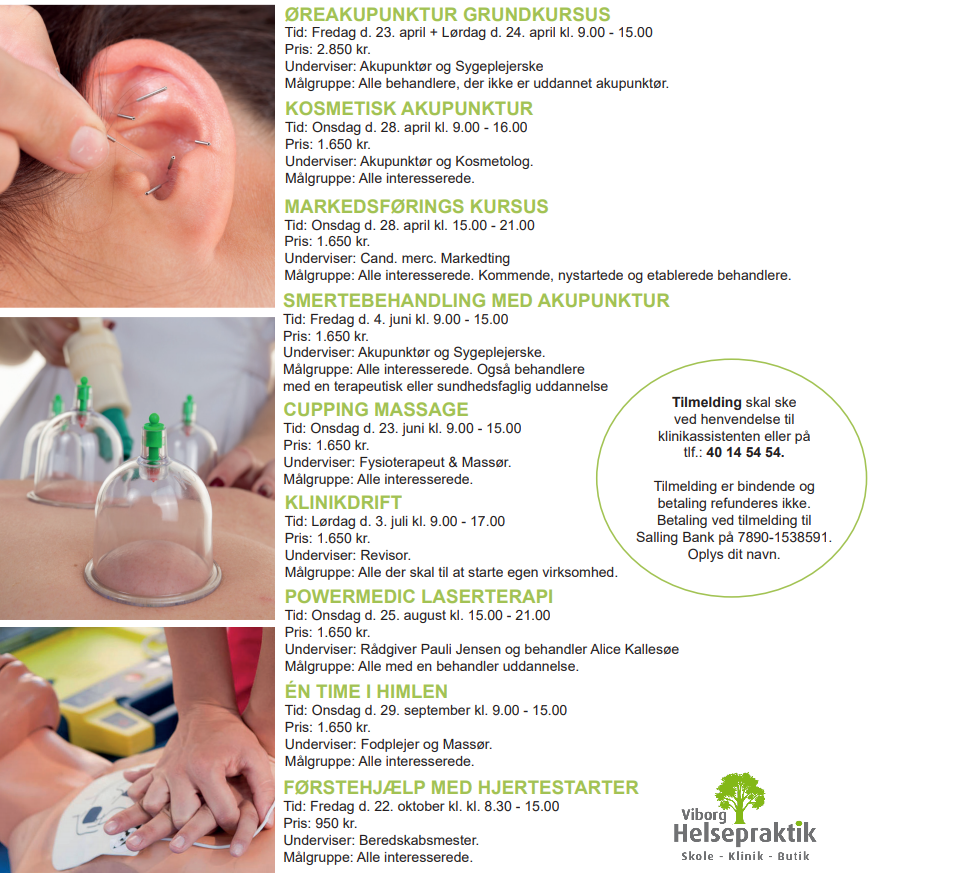 ØREAKUPUNKTUR GRUNDKURSUS
Tid: Fredag d. 23. april + Lørdag d. 24. april kl. 9.00 - 15.00
Pris: 2.850 kr.
Underviser: Akupunktør og Sygeplejerske
Målgruppe: Alle behandlere, der ikke er uddannet akupunktør.

KOSMETISK AKUPUNKTUR
Tid: Onsdag d. 28. april kl. 9.00 - 16.00
Pris: 1.650 kr.
Underviser: Akupunktør og Kosmetolog.
Målgruppe: Alle interesserede.

MARKEDSFØRINGS KURSUS
Tid: Onsdag d. 28. april kl. 15.00 - 21.00
Pris: 1.650 kr.
Underviser: Cand. merc. Markedting
Målgruppe: Alle interesserede. Kommende, nystartede og etablerede behandlere.

SMERTEBEHANDLING MED AKUPUNKTUR
Tid: Fredag d. 4. juni kl. 9.00 - 15.00
Pris: 1.650 kr.
Underviser: Akupunktør og Sygeplejerske.
Målgruppe: Alle interesserede. Også behandlere med en terapeutisk eller sundhedsfaglig uddannelse

CUPPING MASSAGE
Tid: Onsdag d. 23. juni kl. 9.00 - 15.00
Pris: 1.650 kr.
Underviser: Fysioterapeut & Massør.
Målgruppe: Alle interesserede.

KLINIKDRIFT
Tid: Lørdag d. 3. juli kl. 9.00 - 17.00
Pris: 1.650 kr.
Underviser: Revisor.
Målgruppe: Alle der skal til at starte egen virksomhed.

POWERMEDIC LASERTERAPI
Tid: Onsdag d. 25. august kl. 15.00 - 21.00
Pris: 1.650 kr.
Underviser: Rådgiver Pauli Jensen og behandler Alice Kallesøe
Målgruppe: Alle med en behandler uddannelse.

ÉN TIME I HIMLEN
Tid: Onsdag d. 29. september kl. 9.00 - 15.00
Pris: 1.650 kr.
Underviser: Fodplejer og Massør.
Målgruppe: Alle interesserede.

FØRSTEHJÆLP MED HJERTESTARTER
Tid: Fredag d. 22. oktober kl. kl. 8.30 - 15.00
Pris: 950 kr.
Underviser: Beredskabsmester.
Målgruppe: Alle interesserede.

Tilmelding skal ske ved henvendelse til klinikassistenten eller på tlf.: 40 14 54 54.

Tilmelding er bindende og betaling refunderes ikke. Betaling ved tilmelding til Salling Bank på 7890-1538591. Oplys dit navn.

Viborg
Helsepraktik
Skole - Klinik - Butik